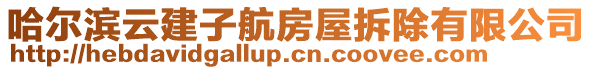 哈尔滨云建子航房屋拆除有限公司
http://hebdavidgallup.cn.coovee.com